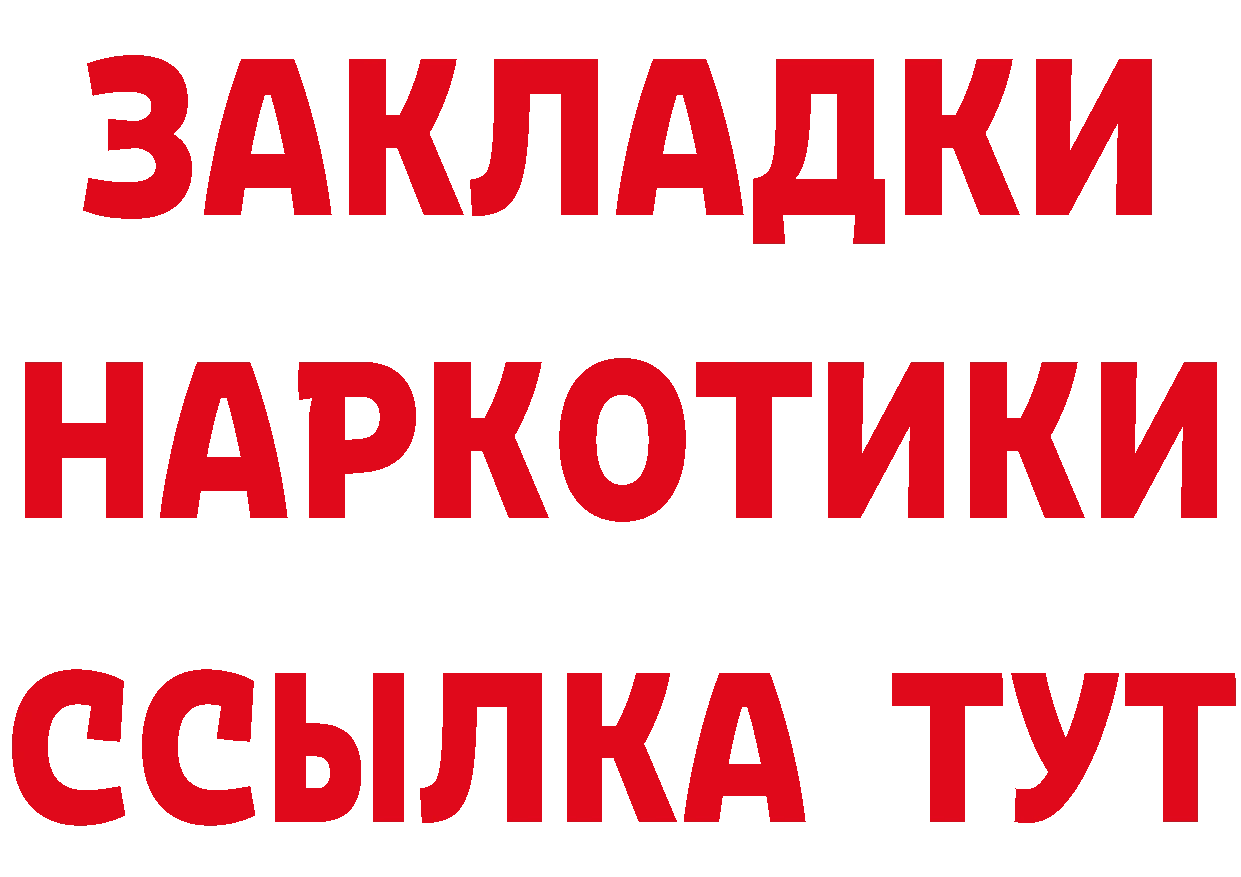 ЗАКЛАДКИ НАРКОТИКИ ССЫЛКА ТУТ